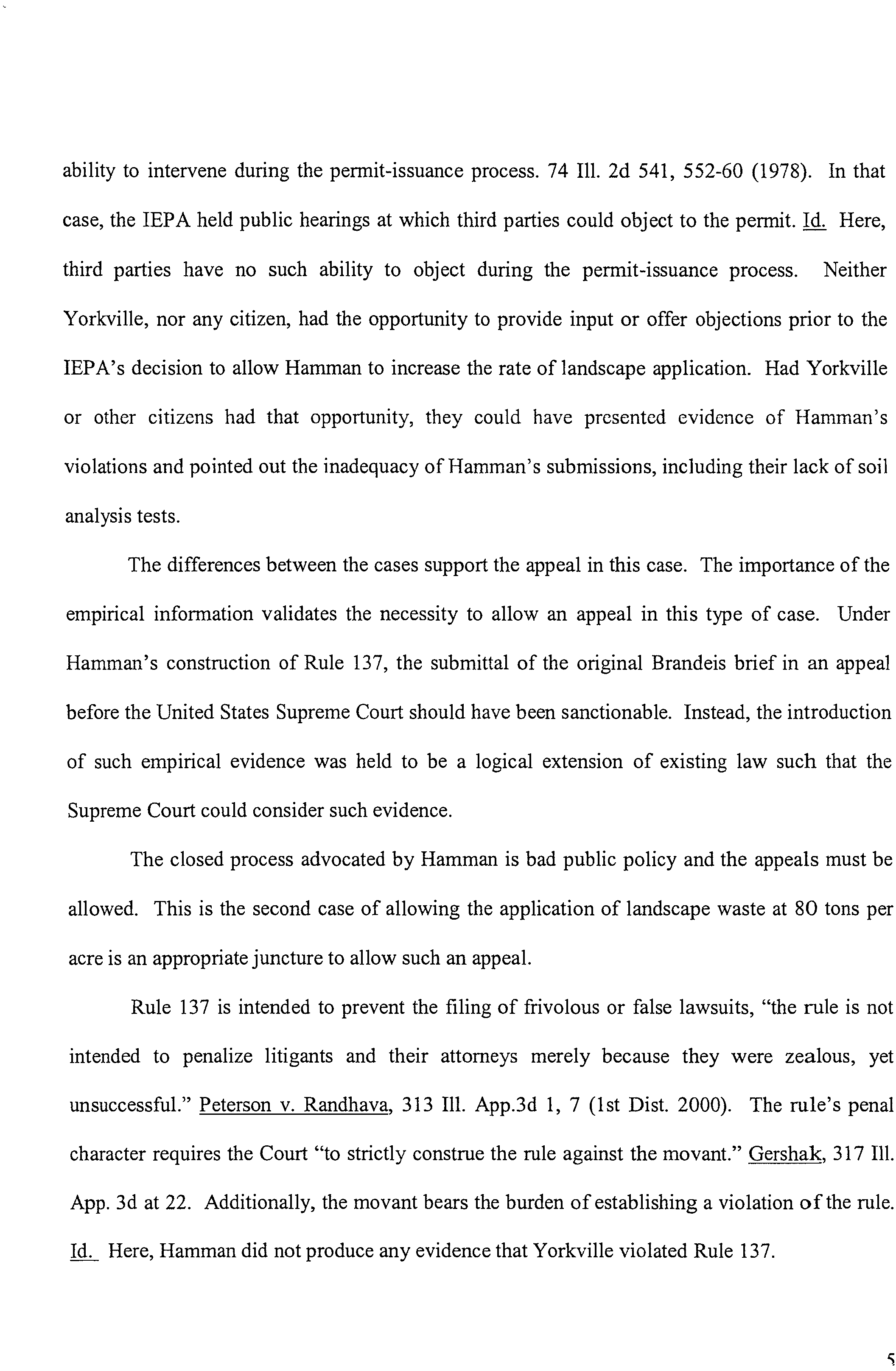 ability to intervene during the permit-issuance process. 74 Ill. 2d 541, 552-60 (1978). In that case, the IEPA held public hearings at which third parties could object to the permit. Id. Here, third parties have no such ability to object during the permit-issuance process. Neither Yorkville, nor any citizen, had the opportunity to provide input or offer objections prior to the IEPA's decision to allow Hamman to increase the rate of landscape application. Had Yorkville or other citizens had that opportunity, they could have presented evidence of Hamman's violations and pointed out the inadequacy of Hamman's submissions, including their lack of soil analysis tests.

The differences between the cases support the appeal in this case. The importance of the empirical information validates the necessity to allow an appeal in this type of case. Under Hamman's construction of Rule 137, the submittal of the original Brandeis brief in an appeal before the United States Supreme Court should have been sanctionable. Instead, the introduction of such empirical evidence was held to be a logical extension of existing law such that the Supreme Court could consider such evidence.

The closed process advocated by Hamman is bad public policy and the appeals must be allowed. This is the second case of allowing the application of landscape waste at 80 tons per acre is an appropriate juncture to allow such an appeal.

Rule 137 is intended to prevent the filing of frivolous or false lawsuits, "the rule is not intended to penalize litigants and their attorneys merely because they were zealous, yet unsuccessful." Peterson v. Randhava, 313 Ill. App.3d 1, 7 (1st Dist. 2000). The rule's penal character requires the Court "to strictly construe the rule against the movant." Gershak, 317 Ill. App. 3d at 22. Additionally, the movant bears the burden of establishing a violation of the rule. Id. Here, Hamman did not produce any evidence that Yorkville violated Rule 137.

5